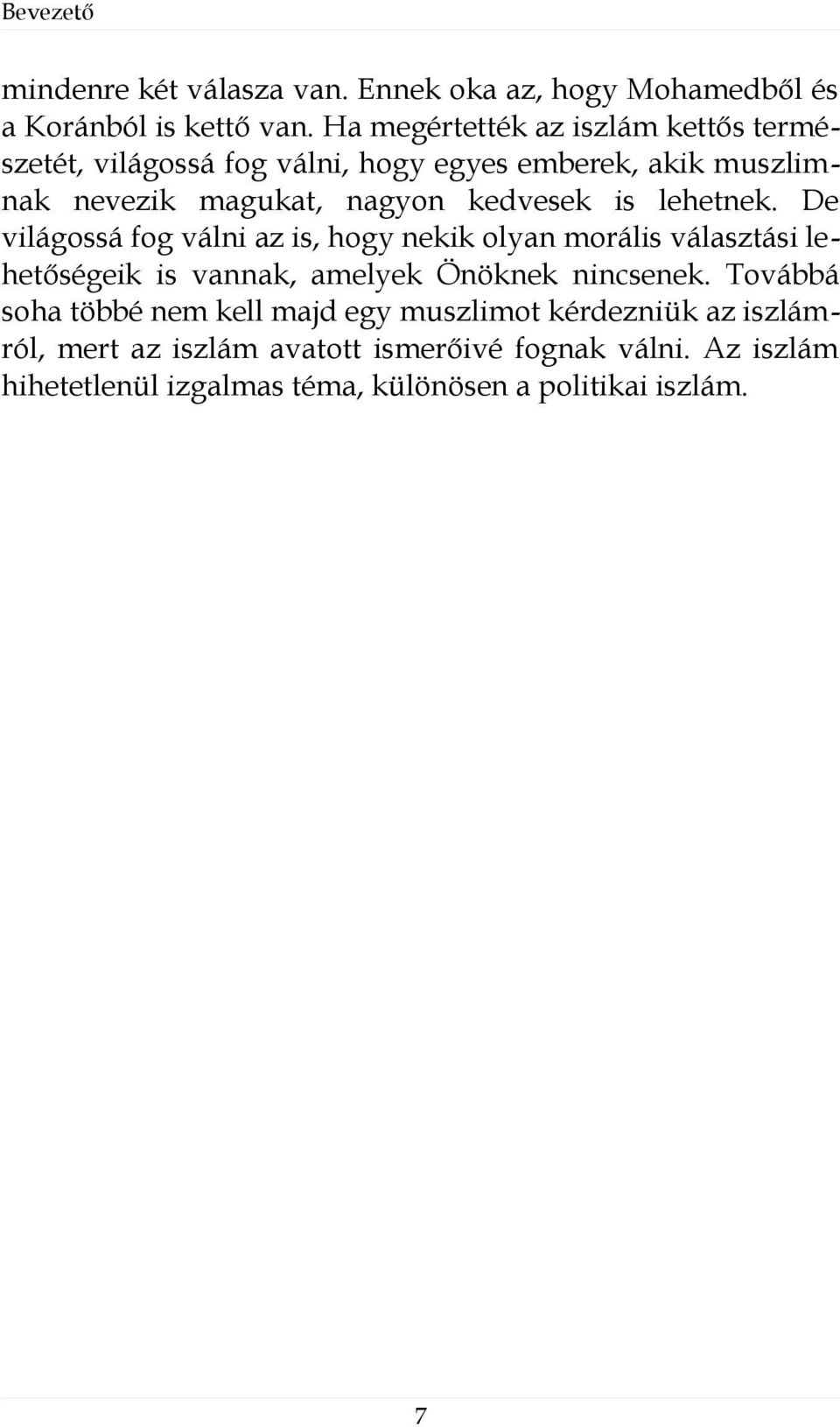 Bevezető

mindenre két válasza van. Ennek oka az, hogy Mohamedből és a Koránból is kettő van. Ha megértették az iszlám kettős természetét, világossá fog válni, hogy egyes emberek, akik muszlimnak nevezik magukat, nagyon kedvesek is lehetnek. De világossá fog válni az is, hogy nekik olyan morális választási lehetőségeik is vannak, amelyek Önöknek nincsenek. Továbbá soha többé nem kell majd egy muszlimot kérdezniük az iszlámról, mert az iszlám avatott ismerőivé fognak válni. Az iszlám hihetetlenül izgalmas téma, különösen a politikai iszlám.

7